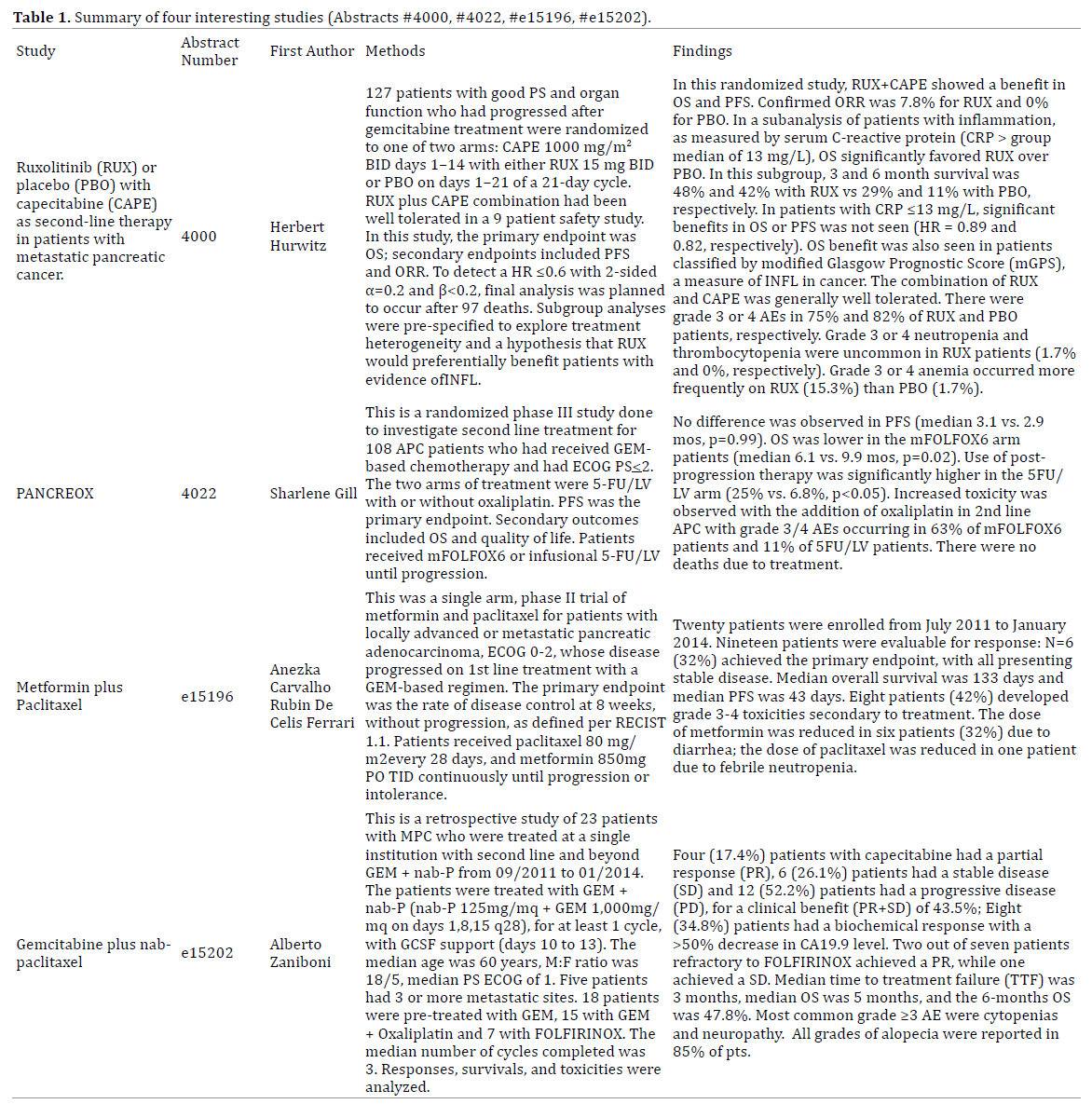 **Table 1.** Summary of four interesting studies (Abstracts #4000, #4022, #e15196, #e15202).

| Study | Abstract Number | First Author | Methods | Findings |
|---|---|---|---|---|
| Ruxolitinib (RUX) or placebo (PBO) with capecitabine (CAPE) as second-line therapy in patients with metastatic pancreatic cancer. | 4000 | Herbert Hurwitz | 127 patients with good PS and organ function who had progressed after gemcitabine treatment were randomized to one of two arms: CAPE 1000 mg/m$^2$ BID days 1–14 with either RUX 15 mg BID or PBO on days 1–21 of a 21-day cycle. RUX plus CAPE combination had been well tolerated in a 9 patient safety study. In this study, the primary endpoint was OS; secondary endpoints included PFS and ORR. To detect a HR ≤0.6 with 2-sided α=0.2 and β<0.2, final analysis was planned to occur after 97 deaths. Subgroup analyses were pre-specified to explore treatment heterogeneity and a hypothesis that RUX would preferentially benefit patients with evidence ofINFL. | In this randomized study, RUX+CAPE showed a benefit in OS and PFS. Confirmed ORR was 7.8% for RUX and 0% for PBO. In a subanalysis of patients with inflammation, as measured by serum C-reactive protein (CRP > group median of 13 mg/L), OS significantly favored RUX over PBO. In this subgroup, 3 and 6 month survival was 48% and 42% with RUX vs 29% and 11% with PBO, respectively. In patients with CRP ≤13 mg/L, significant benefits in OS or PFS was not seen (HR = 0.89 and 0.82, respectively). OS benefit was also seen in patients classified by modified Glasgow Prognostic Score (mGPS), a measure of INFL in cancer. The combination of RUX and CAPE was generally well tolerated. There were grade 3 or 4 AEs in 75% and 82% of RUX and PBO patients, respectively. Grade 3 or 4 neutropenia and thrombocytopenia were uncommon in RUX patients (1.7% and 0%, respectively). Grade 3 or 4 anemia occurred more frequently on RUX (15.3%) than PBO (1.7%). |
| PANCREOX | 4022 | Sharlene Gill | This is a randomized phase III study done to investigate second line treatment for 108 APC patients who had received GEM-based chemotherapy and had ECOG PS≤2. The two arms of treatment were 5-FU/LV with or without oxaliplatin. PFS was the primary endpoint. Secondary outcomes included OS and quality of life. Patients received mFOLFOX6 or infusional 5-FU/LV until progression. | No difference was observed in PFS (median 3.1 vs. 2.9 mos, p=0.99). OS was lower in the mFOLFOX6 arm patients (median 6.1 vs. 9.9 mos, p=0.02). Use of post-progression therapy was significantly higher in the 5FU/LV arm (25% vs. 6.8%, p<0.05). Increased toxicity was observed with the addition of oxaliplatin in 2nd line APC with grade 3/4 AEs occurring in 63% of mFOLFOX6 patients and 11% of 5FU/LV patients. There were no deaths due to treatment. |
| Metformin plus Paclitaxel | e15196 | Anezka Carvalho Rubin De Celis Ferrari | This was a single arm, phase II trial of metformin and paclitaxel for patients with locally advanced or metastatic pancreatic adenocarcinoma, ECOG 0-2, whose disease progressed on 1st line treatment with a GEM-based regimen. The primary endpoint was the rate of disease control at 8 weeks, without progression, as defined per RECIST 1.1. Patients received paclitaxel 80 mg/m2every 28 days, and metformin 850mg PO TID continuously until progression or intolerance. | Twenty patients were enrolled from July 2011 to January 2014. Nineteen patients were evaluable for response: N=6 (32%) achieved the primary endpoint, with all presenting stable disease. Median overall survival was 133 days and median PFS was 43 days. Eight patients (42%) developed grade 3-4 toxicities secondary to treatment. The dose of metformin was reduced in six patients (32%) due to diarrhea; the dose of paclitaxel was reduced in one patient due to febrile neutropenia. |
| Gemcitabine plus nab-paclitaxel | e15202 | Alberto Zaniboni | This is a retrospective study of 23 patients with MPC who were treated at a single institution with second line and beyond GEM + nab-P from 09/2011 to 01/2014. The patients were treated with GEM + nab-P (nab-P 125mg/mq + GEM 1,000mg/mq on days 1,8,15 q28), for at least 1 cycle, with GCSF support (days 10 to 13). The median age was 60 years, M:F ratio was 18/5, median PS ECOG of 1. Five patients had 3 or more metastatic sites. 18 patients were pre-treated with GEM, 15 with GEM + Oxaliplatin and 7 with FOLFIRINOX. The median number of cycles completed was 3. Responses, survivals, and toxicities were analyzed. | Four (17.4%) patients with capecitabine had a partial response (PR), 6 (26.1%) patients had a stable disease (SD) and 12 (52.2%) patients had a progressive disease (PD), for a clinical benefit (PR+SD) of 43.5%; Eight (34.8%) patients had a biochemical response with a >50% decrease in CA19.9 level. Two out of seven patients refractory to FOLFIRINOX achieved a PR, while one achieved a SD. Median time to treatment failure (TTF) was 3 months, median OS was 5 months, and the 6-months OS was 47.8%. Most common grade ≥3 AE were cytopenias and neuropathy. All grades of alopecia were reported in 85% of pts. |